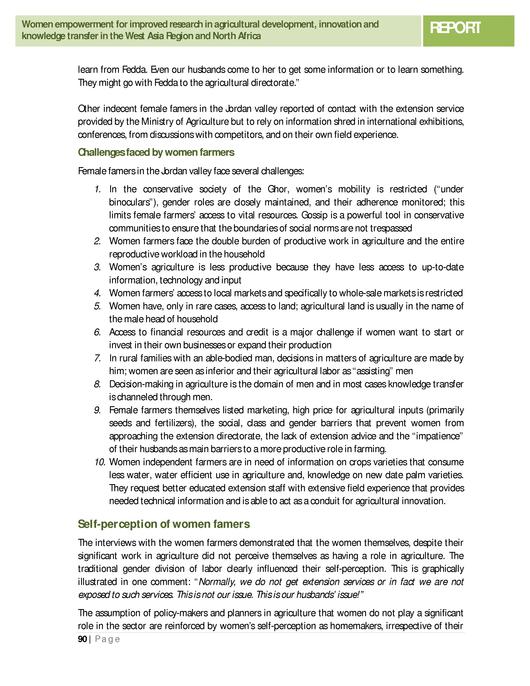 Women empowerment for improved research in agricultural development, innovation and knowledge transfer in the West Asia Region and North Africa

REPORT

learn from Fedda. Even our husbands come to her to get some information or to learn something. They might go with Fedda to the agricultural directorate."

Other indecent female famers in the Jordan valley reported of contact with the extension service provided by the Ministry of Agriculture but to rely on information shred in international exhibitions, conferences, from discussions with competitors, and on their own field experience.

Challenges faced by women farmers

Female famers in the Jordan valley face several challenges:

1. In the conservative society of the Ghor, women's mobility is restricted ("under binoculars"), gender roles are closely maintained, and their adherence monitored; this limits female farmers' access to vital resources. Gossip is a powerful tool in conservative communities to ensure that the boundaries of social norms are not trespassed
2. Women farmers face the double burden of productive work in agriculture and the entire reproductive workload in the household
3. Women's agriculture is less productive because they have less access to up-to-date information, technology and input
4. Women farmers' access to local markets and specifically to whole-sale markets is restricted
5. Women have, only in rare cases, access to land; agricultural land is usually in the name of the male head of household
6. Access to financial resources and credit is a major challenge if women want to start or invest in their own businesses or expand their production
7. In rural families with an able-bodied man, decisions in matters of agriculture are made by him; women are seen as inferior and their agricultural labor as "assisting" men
8. Decision-making in agriculture is the domain of men and in most cases knowledge transfer is channeled through men.
9. Female farmers themselves listed marketing, high price for agricultural inputs (primarily seeds and fertilizers), the social, class and gender barriers that prevent women from approaching the extension directorate, the lack of extension advice and the "impatience" of their husbands as main barriers to a more productive role in farming.
10. Women independent farmers are in need of information on crops varieties that consume less water, water efficient use in agriculture and, knowledge on new date palm varieties. They request better educated extension staff with extensive field experience that provides needed technical information and is able to act as a conduit for agricultural innovation.

Self-perception of women famers

The interviews with the women farmers demonstrated that the women themselves, despite their significant work in agriculture did not perceive themselves as having a role in agriculture. The traditional gender division of labor clearly influenced their self-perception. This is graphically illustrated in one comment: "Normally, we do not get extension services or in fact we are not exposed to such services. This is not our issue. This is our husbands' issue!"

The assumption of policy-makers and planners in agriculture that women do not play a significant role in the sector are reinforced by women's self-perception as homemakers, irrespective of their

90 | Page